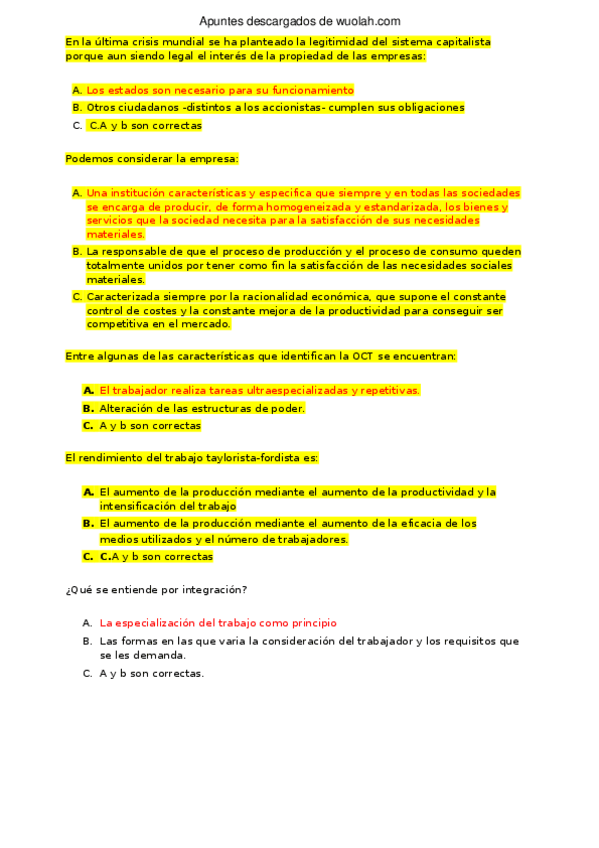 Apuntes descargados de wuolah.com

En la última crisis mundial se ha planteado la legitimidad del sistema capitalista porque aun siendo legal el interés de la propiedad de las empresas:

A. Los estados son necesario para su funcionamiento
B. Otros ciudadanos -distintos a los accionistas- cumplen sus obligaciones
C. C.A y b son correctas

Podemos considerar la empresa:

A. Una institución características y especifica que siempre y en todas las sociedades se encarga de producir, de forma homogeneizada y estandarizada, los bienes y servicios que la sociedad necesita para la satisfacción de sus necesidades materiales.
B. La responsable de que el proceso de producción y el proceso de consumo queden totalmente unidos por tener como fin la satisfacción de las necesidades sociales materiales.
C. Caracterizada siempre por la racionalidad económica, que supone el constante control de costes y la constante mejora de la productividad para conseguir ser competitiva en el mercado.

Entre algunas de las características que identifican la OCT se encuentran:

A. El trabajador realiza tareas ultraespecializadas y repetitivas.
B. Alteración de las estructuras de poder.
C. A y b son correctas

El rendimiento del trabajo taylorista-fordista es:

A. El aumento de la producción mediante el aumento de la productividad y la intensificación del trabajo
B. El aumento de la producción mediante el aumento de la eficacia de los medios utilizados y el número de trabajadores.
C. C.A y b son correctas

¿Qué se entiende por integración?

A. La especialización del trabajo como principio
B. Las formas en las que varia la consideración del trabajador y los requisitos que se les demanda.
C. A y b son correctas.